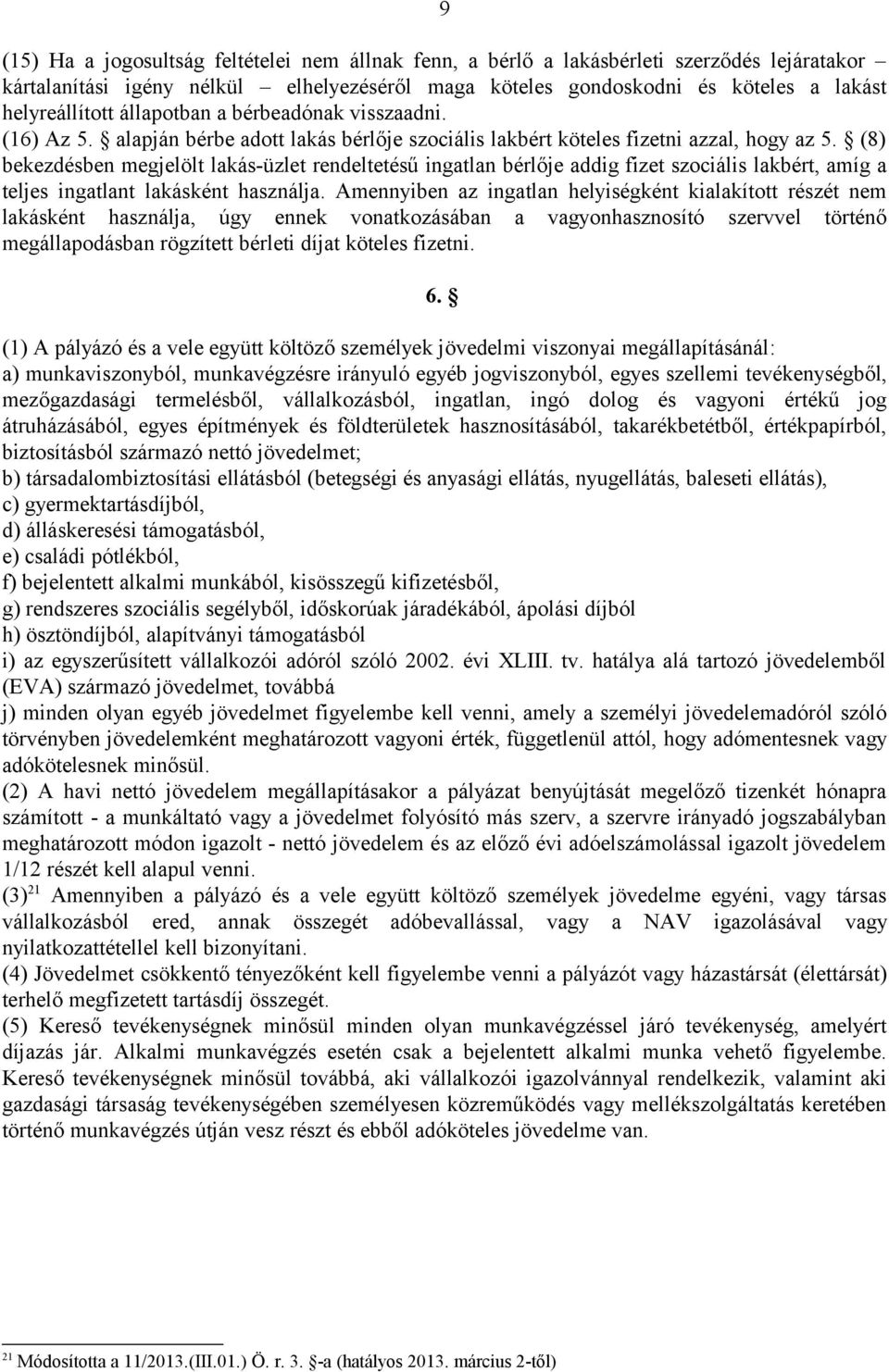 9

(15) Ha a jogosultság feltételei nem állnak fenn, a bérlő a lakásbérleti szerződés lejáratakor kártalanítási igény nélkül – elhelyezéséről maga köteles gondoskodni és köteles a lakást helyreállított állapotban a bérbeadónak visszaadni.
(16) Az 5. § alapján bérbe adott lakás bérlője szociális lakbért köteles fizetni azzal, hogy az 5. § (8) bekezdésben megjelölt lakás-üzlet rendeltetésű ingatlan bérlője addig fizet szociális lakbért, amíg a teljes ingatlant lakásként használja. Amennyiben az ingatlan helyiségként kialakított részét nem lakásként használja, úgy ennek vonatkozásában a vagyonhasznosító szervvel történő megállapodásban rögzített bérleti díjat köteles fizetni.

6. §

(1) A pályázó és a vele együtt költöző személyek jövedelmi viszonyai megállapításánál:
a) munkaviszonyból, munkavégzésre irányuló egyéb jogviszonyból, egyes szellemi tevékenységből, mezőgazdasági termelésből, vállalkozásból, ingatlan, ingó dolog és vagyoni értékű jog átruházásából, egyes építmények és földterületek hasznosításából, takarékbetétből, értékpapírból, biztosításból származó nettó jövedelmet;
b) társadalombiztosítási ellátásból (betegségi és anyasági ellátás, nyugellátás, baleseti ellátás),
c) gyermektartásdíjból,
d) álláskeresési támogatásból,
e) családi pótlékból,
f) bejelentett alkalmi munkából, kisösszegű kifizetésből,
g) rendszeres szociális segélyből, időskorúak járadékából, ápolási díjból
h) ösztöndíjból, alapítványi támogatásból
i) az egyszerűsített vállalkozói adóról szóló 2002. évi XLIII. tv. hatálya alá tartozó jövedelemből (EVA) származó jövedelmet, továbbá
j) minden olyan egyéb jövedelmet figyelembe kell venni, amely a személyi jövedelemadóról szóló törvényben jövedelemként meghatározott vagyoni érték, függetlenül attól, hogy adómentesnek vagy adókötelesnek minősül.
(2) A havi nettó jövedelem megállapításakor a pályázat benyújtását megelőző tizenkét hónapra számított - a munkáltató vagy a jövedelmet folyósító más szerv, a szervre irányadó jogszabályban meghatározott módon igazolt - nettó jövedelem és az előző évi adóelszámolással igazolt jövedelem 1/12 részét kell alapul venni.
(3)$^{21}$ Amennyiben a pályázó és a vele együtt költöző személyek jövedelme egyéni, vagy társas vállalkozásból ered, annak összegét adóbevallással, vagy a NAV igazolásával vagy nyilatkozattétellel kell bizonyítani.
(4) Jövedelmet csökkentő tényezőként kell figyelembe venni a pályázót vagy házastársát (élettársát) terhelő megfizetett tartásdíj összegét.
(5) Kereső tevékenységnek minősül minden olyan munkavégzéssel járó tevékenység, amelyért díjazás jár. Alkalmi munkavégzés esetén csak a bejelentett alkalmi munka vehető figyelembe. Kereső tevékenységnek minősül továbbá, aki vállalkozói igazolvánnyal rendelkezik, valamint aki gazdasági társaság tevékenységében személyesen közreműködés vagy mellékszolgáltatás keretében történő munkavégzés útján vesz részt és ebből adóköteles jövedelme van.

$^{21}$ Módosította a 11/2013.(III.01.) Ö. r. 3. §-a (hatályos 2013. március 2-től)